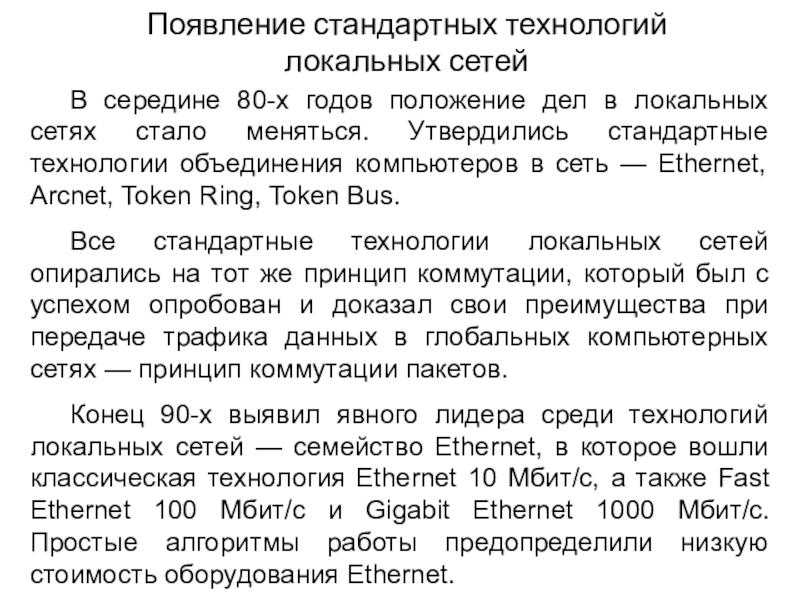 Появление стандартных технологий локальных сетей

В середине 80-х годов положение дел в локальных сетях стало меняться. Утвердились стандартные технологии объединения компьютеров в сеть — Ethernet, Arcnet, Token Ring, Token Bus.

Все стандартные технологии локальных сетей опирались на тот же принцип коммутации, который был с успехом опробован и доказал свои преимущества при передаче трафика данных в глобальных компьютерных сетях — принцип коммутации пакетов.

Конец 90-х выявил явного лидера среди технологий локальных сетей — семейство Ethernet, в которое вошли классическая технология Ethernet 10 Мбит/с, а также Fast Ethernet 100 Мбит/с и Gigabit Ethernet 1000 Мбит/с. Простые алгоритмы работы предопределили низкую стоимость оборудования Ethernet.